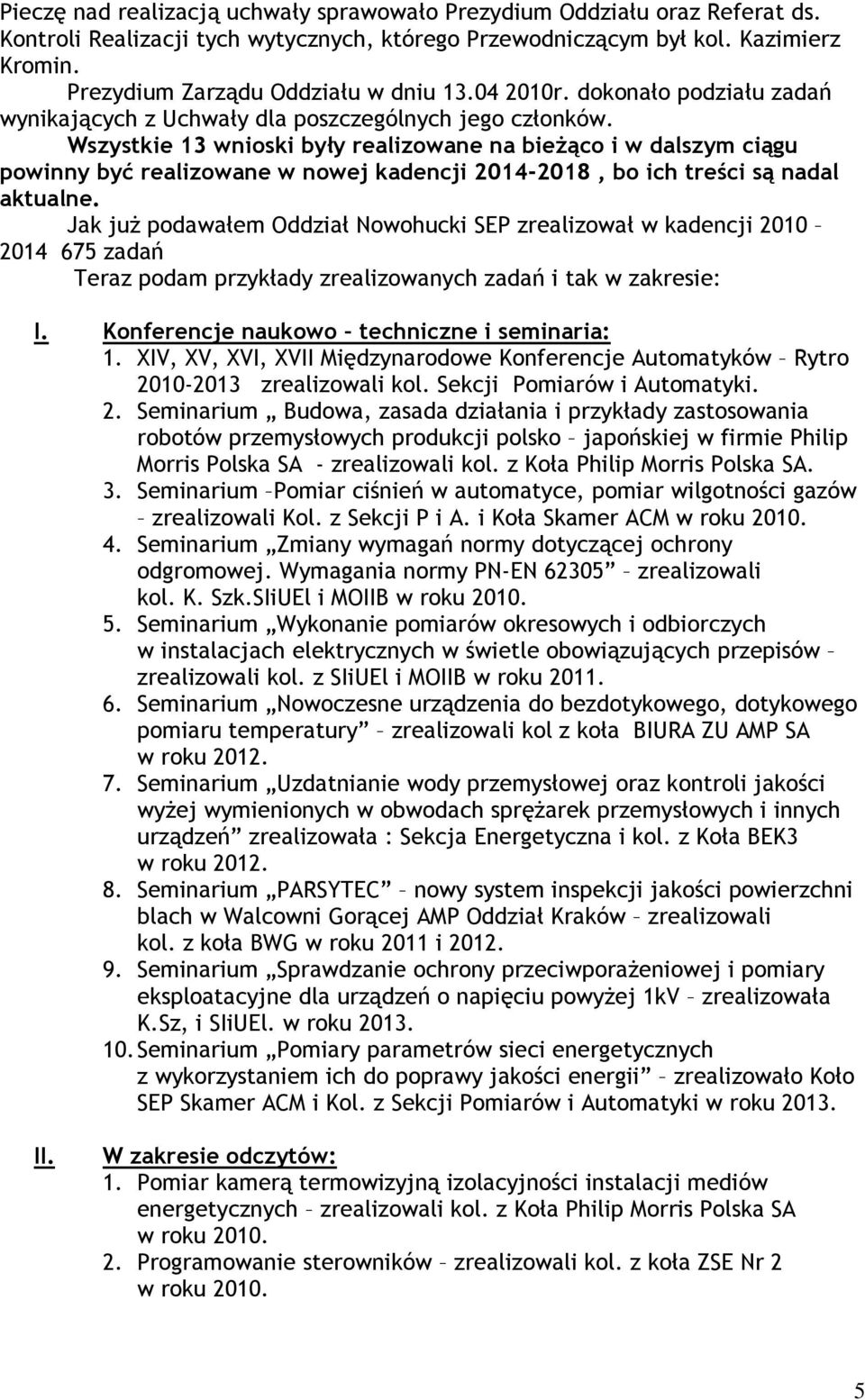 Pieczę nad realizacją uchwały sprawowało Prezydium Oddziału oraz Referat ds. Kontroli Realizacji tych wytycznych, którego Przewodniczącym był kol. Kazimierz Kromin.

Prezydium Zarządu Oddziału w dniu 13.04 2010r. dokonało podziału zadań wynikających z Uchwały dla poszczególnych jego członków.

Wszystkie 13 wnioski były realizowane na bieżąco i w dalszym ciągu powinny być realizowane w nowej kadencji 2014-2018 , bo ich treści są nadal aktualne.

Jak już podawałem Oddział Nowohucki SEP zrealizował w kadencji 2010 – 2014 675 zadań

Teraz podam przykłady zrealizowanych zadań i tak w zakresie:

I. Konferencje naukowo – techniczne i seminaria:
1. XIV, XV, XVI, XVII Międzynarodowe Konferencje Automatyków – Rytro 2010-2013 zrealizowali kol. Sekcji Pomiarów i Automatyki.
2. Seminarium „ Budowa, zasada działania i przykłady zastosowania robotów przemysłowych produkcji polsko – japońskiej w firmie Philip Morris Polska SA - zrealizowali kol. z Koła Philip Morris Polska SA.
3. Seminarium –Pomiar ciśnień w automatyce, pomiar wilgotności gazów – zrealizowali Kol. z Sekcji P i A. i Koła Skamer ACM w roku 2010.
4. Seminarium „Zmiany wymagań normy dotyczącej ochrony odgromowej. Wymagania normy PN-EN 62305” – zrealizowali kol. K. Szk.SIiUEl i MOIIB w roku 2010.
5. Seminarium „Wykonanie pomiarów okresowych i odbiorczych w instalacjach elektrycznych w świetle obowiązujących przepisów – zrealizowali kol. z SIiUEl i MOIIB w roku 2011.
6. Seminarium „Nowoczesne urządzenia do bezdotykowego, dotykowego pomiaru temperatury” – zrealizowali kol z koła BIURA ZU AMP SA w roku 2012.
7. Seminarium „Uzdatnianie wody przemysłowej oraz kontroli jakości wyżej wymienionych w obwodach sprężarek przemysłowych i innych urządzeń” zrealizowała : Sekcja Energetyczna i kol. z Koła BEK3 w roku 2012.
8. Seminarium „PARSYTEC” – nowy system inspekcji jakości powierzchni blach w Walcowni Gorącej AMP Oddział Kraków – zrealizowali kol. z koła BWG w roku 2011 i 2012.
9. Seminarium „Sprawdzanie ochrony przeciwporażeniowej i pomiary eksploatacyjne dla urządzeń o napięciu powyżej 1kV – zrealizowała K.Sz, i SIiUEl. w roku 2013.
10. Seminarium „Pomiary parametrów sieci energetycznych z wykorzystaniem ich do poprawy jakości energii” – zrealizowało Koło SEP Skamer ACM i Kol. z Sekcji Pomiarów i Automatyki w roku 2013.

II. W zakresie odczytów:
1. Pomiar kamerą termowizyjną izolacyjności instalacji mediów energetycznych – zrealizowali kol. z Koła Philip Morris Polska SA w roku 2010.
2. Programowanie sterowników – zrealizowali kol. z koła ZSE Nr 2 w roku 2010.

5